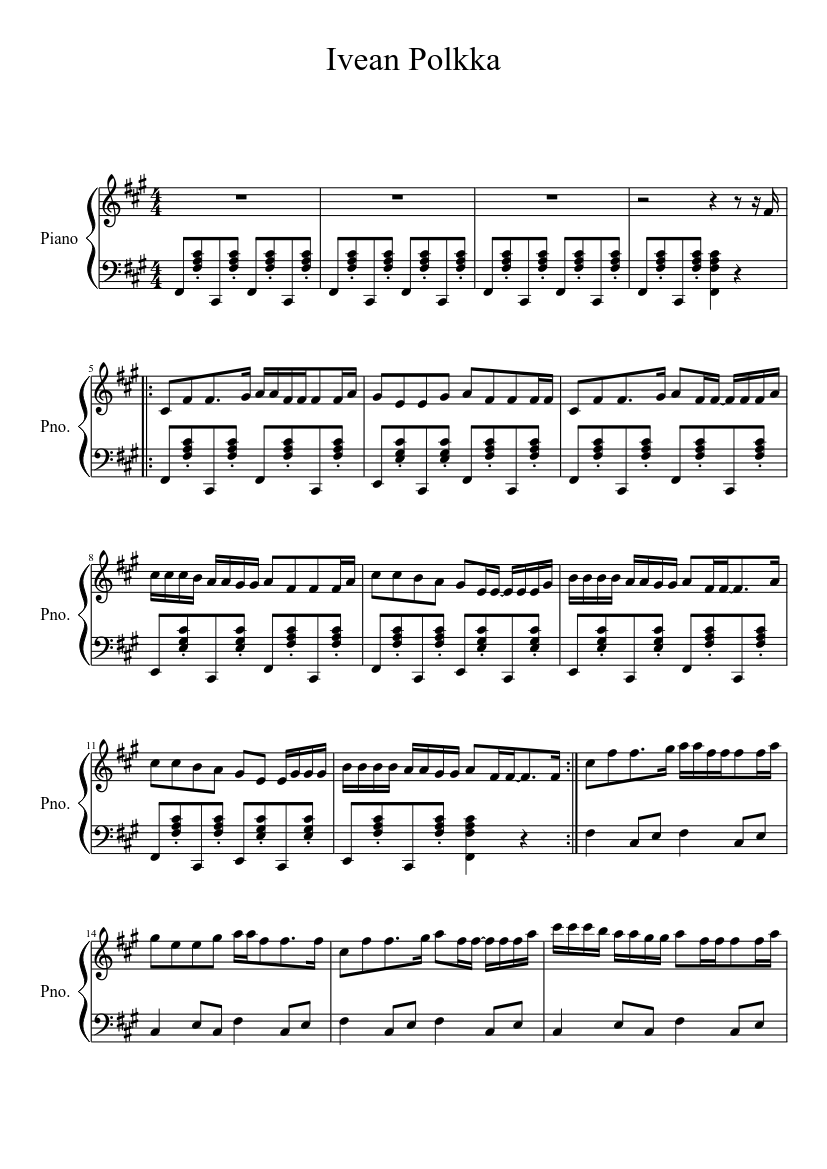 Ivean Polkka

Piano

5
Pno.

8
Pno.

11
Pno.

14
Pno.